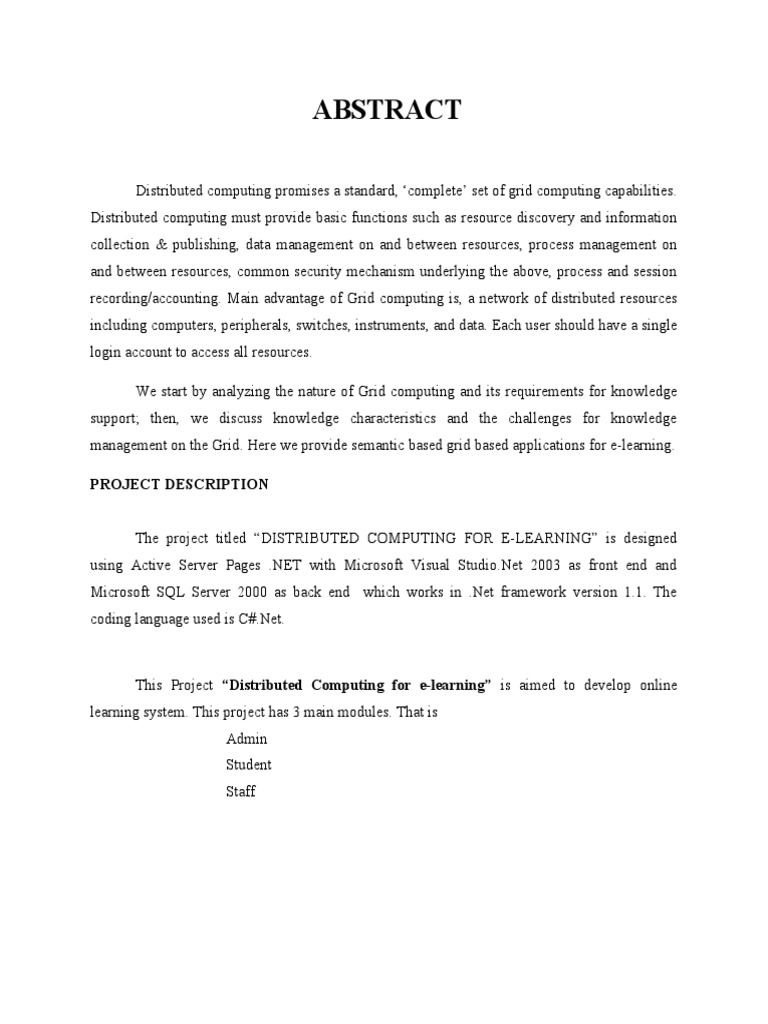 ABSTRACT

Distributed computing promises a standard, ‘complete’ set of grid computing capabilities. Distributed computing must provide basic functions such as resource discovery and information collection & publishing, data management on and between resources, process management on and between resources, common security mechanism underlying the above, process and session recording/accounting. Main advantage of Grid computing is, a network of distributed resources including computers, peripherals, switches, instruments, and data. Each user should have a single login account to access all resources.

We start by analyzing the nature of Grid computing and its requirements for knowledge support; then, we discuss knowledge characteristics and the challenges for knowledge management on the Grid. Here we provide semantic based grid based applications for e-learning.

PROJECT DESCRIPTION

The project titled “DISTRIBUTED COMPUTING FOR E-LEARNING” is designed using Active Server Pages .NET with Microsoft Visual Studio.Net 2003 as front end and Microsoft SQL Server 2000 as back end which works in .Net framework version 1.1. The coding language used is C#.Net.

This Project “Distributed Computing for e-learning” is aimed to develop online learning system. This project has 3 main modules. That is

Admin
Student
Staff